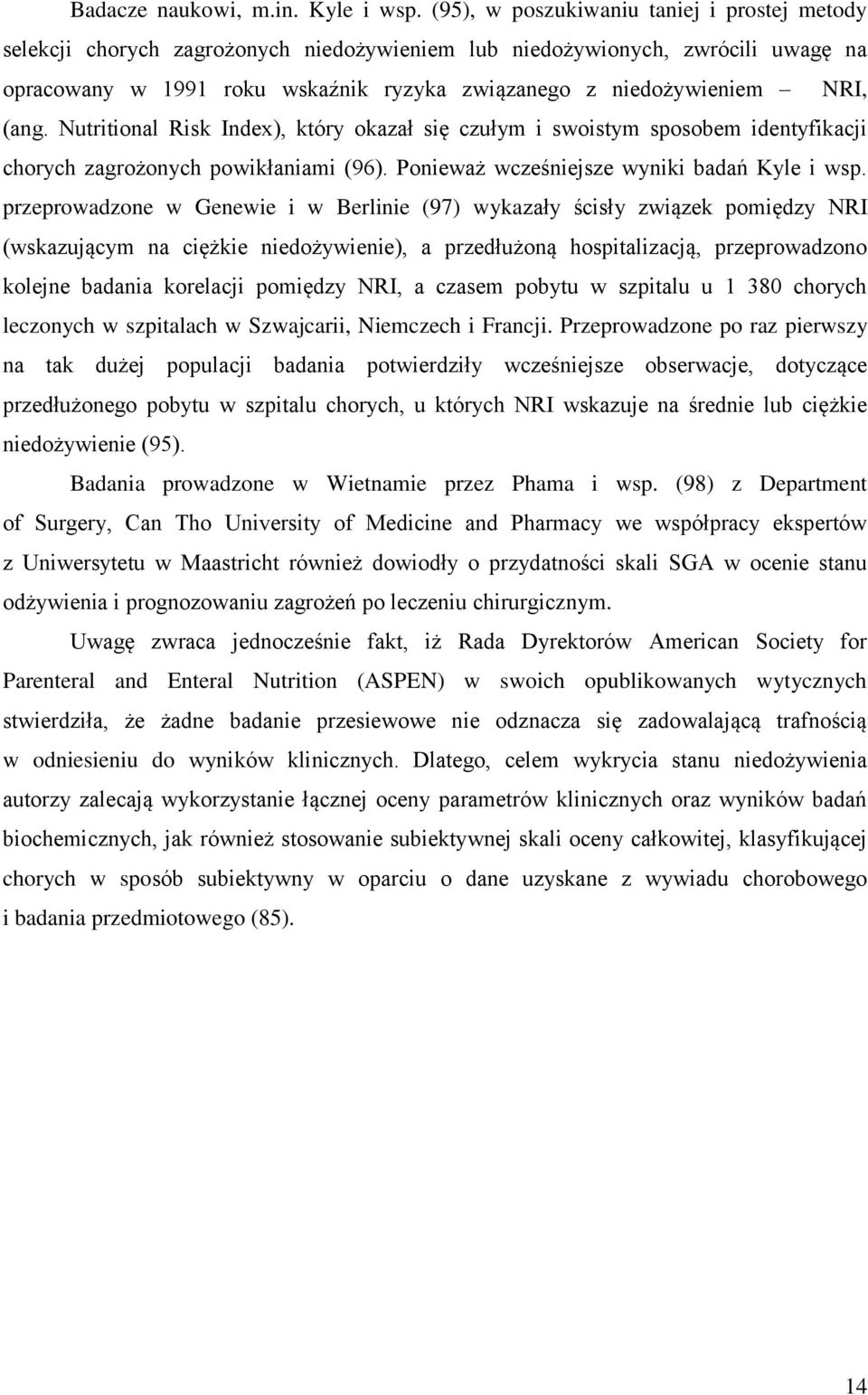 Badacze naukowi, m.in. Kyle i wsp. (95), w poszukiwaniu taniej i prostej metody selekcji chorych zagrożonych niedożywieniem lub niedożywionych, zwrócili uwagę na opracowany w 1991 roku wskaźnik ryzyka związanego z niedożywieniem – NRI, (ang. Nutritional Risk Index), który okazał się czułym i swoistym sposobem identyfikacji chorych zagrożonych powikłaniami (96). Ponieważ wcześniejsze wyniki badań Kyle i wsp. przeprowadzone w Genewie i w Berlinie (97) wykazały ścisły związek pomiędzy NRI (wskazującym na ciężkie niedożywienie), a przedłużoną hospitalizacją, przeprowadzono kolejne badania korelacji pomiędzy NRI, a czasem pobytu w szpitalu u 1 380 chorych leczonych w szpitalach w Szwajcarii, Niemczech i Francji. Przeprowadzone po raz pierwszy na tak dużej populacji badania potwierdziły wcześniejsze obserwacje, dotyczące przedłużonego pobytu w szpitalu chorych, u których NRI wskazuje na średnie lub ciężkie niedożywienie (95).

Badania prowadzone w Wietnamie przez Phama i wsp. (98) z Department of Surgery, Can Tho University of Medicine and Pharmacy we współpracy ekspertów z Uniwersytetu w Maastricht również dowiodły o przydatności skali SGA w ocenie stanu odżywienia i prognozowaniu zagrożeń po leczeniu chirurgicznym.

Uwagę zwraca jednocześnie fakt, iż Rada Dyrektorów American Society for Parenteral and Enteral Nutrition (ASPEN) w swoich opublikowanych wytycznych stwierdziła, że żadne badanie przesiewowe nie odznacza się zadowalającą trafnością w odniesieniu do wyników klinicznych. Dlatego, celem wykrycia stanu niedożywienia autorzy zalecają wykorzystanie łącznej oceny parametrów klinicznych oraz wyników badań biochemicznych, jak również stosowanie subiektywnej skali oceny całkowitej, klasyfikującej chorych w sposób subiektywny w oparciu o dane uzyskane z wywiadu chorobowego i badania przedmiotowego (85).

14